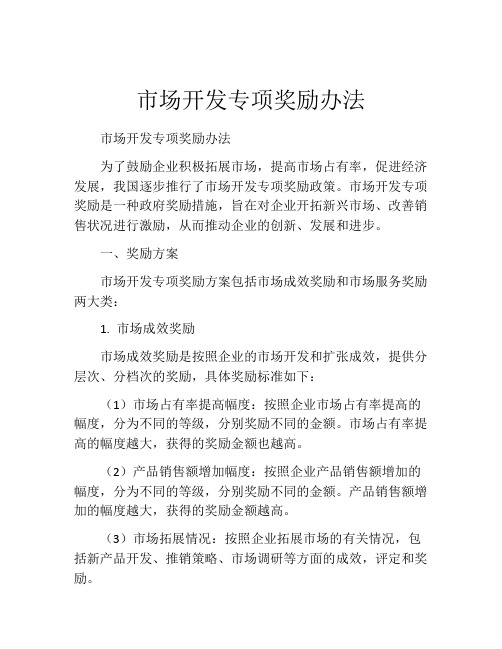 市场开发专项奖励办法

市场开发专项奖励办法

为了鼓励企业积极拓展市场，提高市场占有率，促进经济发展，我国逐步推行了市场开发专项奖励政策。市场开发专项奖励是一种政府奖励措施，旨在对企业开拓新兴市场、改善销售状况进行激励，从而推动企业的创新、发展和进步。

一、奖励方案

市场开发专项奖励方案包括市场成效奖励和市场服务奖励两大类：

1. 市场成效奖励

市场成效奖励是按照企业的市场开发和扩张成效，提供分层次、分档次的奖励，具体奖励标准如下：

（1）市场占有率提高幅度：按照企业市场占有率提高的幅度，分为不同的等级，分别奖励不同的金额。市场占有率提高的幅度越大，获得的奖励金额也越高。

（2）产品销售额增加幅度：按照企业产品销售额增加的幅度，分为不同的等级，分别奖励不同的金额。产品销售额增加的幅度越大，获得的奖励金额越高。

（3）市场拓展情况：按照企业拓展市场的有关情况，包括新产品开发、推销策略、市场调研等方面的成效，评定和奖励。